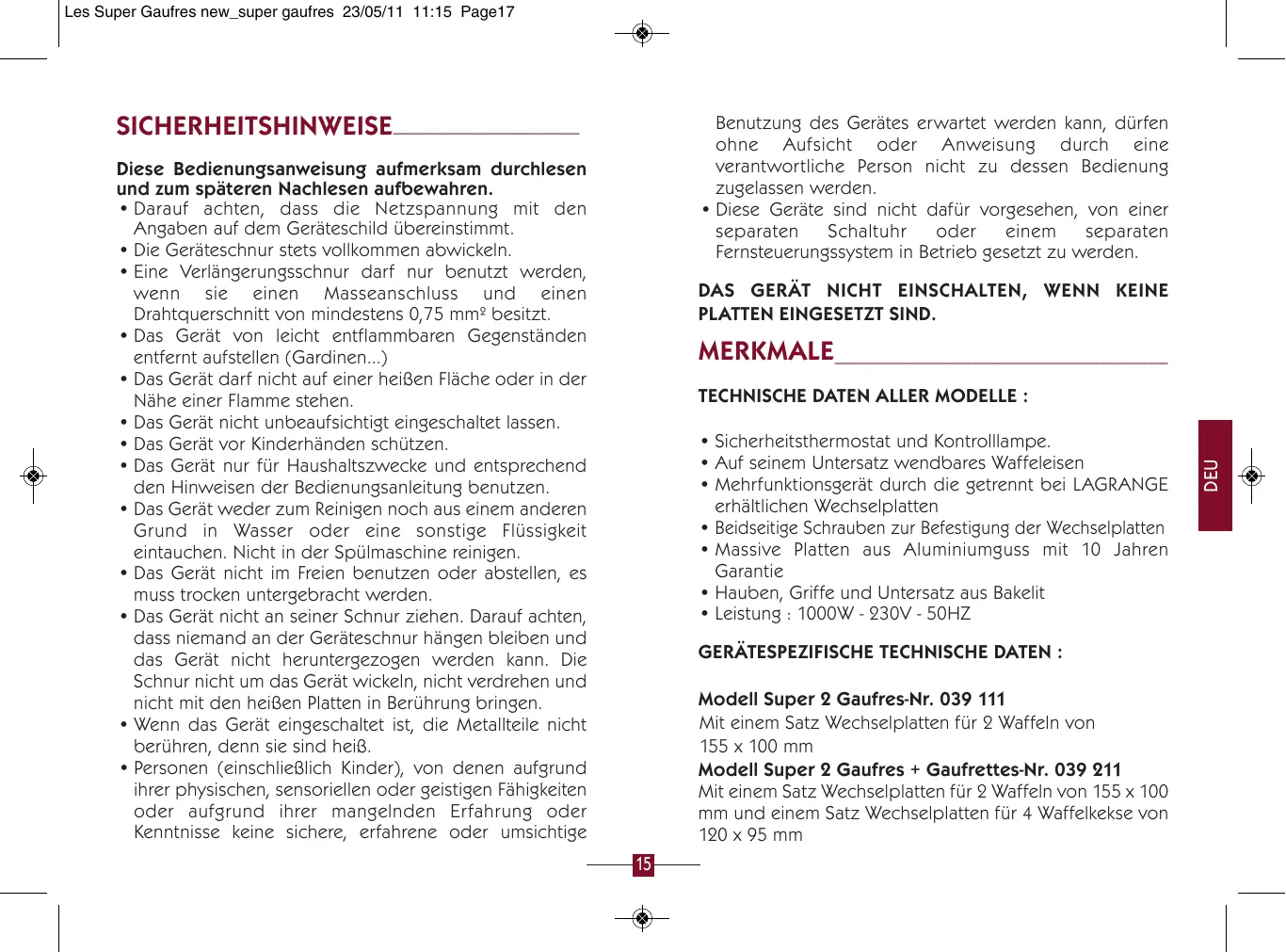 Les Super Gaufres new_super gaufres 23/05/11 11:15 Page17

SICHERHEITSHINWEISE

Diese Bedienungsanweisung aufmerksam durchlesen und zum späteren Nachlesen aufbewahren.
• Darauf achten, dass die Netzspannung mit den Angaben auf dem Geräteschild übereinstimmt.
• Die Geräteschnur stets vollkommen abwickeln.
• Eine Verlängerungsschnur darf nur benutzt werden, wenn sie einen Masseanschluss und einen Drahtquerschnitt von mindestens 0,75 mm² besitzt.
• Das Gerät von leicht entflammbaren Gegenständen entfernt aufstellen (Gardinen...)
• Das Gerät darf nicht auf einer heißen Fläche oder in der Nähe einer Flamme stehen.
• Das Gerät nicht unbeaufsichtigt eingeschaltet lassen.
• Das Gerät vor Kinderhänden schützen.
• Das Gerät nur für Haushaltszwecke und entsprechend den Hinweisen der Bedienungsanleitung benutzen.
• Das Gerät weder zum Reinigen noch aus einem anderen Grund in Wasser oder eine sonstige Flüssigkeit eintauchen. Nicht in der Spülmaschine reinigen.
• Das Gerät nicht im Freien benutzen oder abstellen, es muss trocken untergebracht werden.
• Das Gerät nicht an seiner Schnur ziehen. Darauf achten, dass niemand an der Geräteschnur hängen bleiben und das Gerät nicht heruntergezogen werden kann. Die Schnur nicht um das Gerät wickeln, nicht verdrehen und nicht mit den heißen Platten in Berührung bringen.
• Wenn das Gerät eingeschaltet ist, die Metallteile nicht berühren, denn sie sind heiß.
• Personen (einschließlich Kinder), von denen aufgrund ihrer physischen, sensoriellen oder geistigen Fähigkeiten oder aufgrund ihrer mangelnden Erfahrung oder Kenntnisse keine sichere, erfahrene oder umsichtige Benutzung des Gerätes erwartet werden kann, dürfen ohne Aufsicht oder Anweisung durch eine verantwortliche Person nicht zu dessen Bedienung zugelassen werden.
• Diese Geräte sind nicht dafür vorgesehen, von einer separaten Schaltuhr oder einem separaten Fernsteuerungssystem in Betrieb gesetzt zu werden.

DAS GERÄT NICHT EINSCHALTEN, WENN KEINE PLATTEN EINGESETZT SIND.

MERKMALE

TECHNISCHE DATEN ALLER MODELLE :

• Sicherheitsthermostat und Kontrolllampe.
• Auf seinem Untersatz wendbares Waffeleisen
• Mehrfunktionsgerät durch die getrennt bei LAGRANGE erhältlichen Wechselplatten
• Beidseitige Schrauben zur Befestigung der Wechselplatten
• Massive Platten aus Aluminiumguss mit 10 Jahren Garantie
• Hauben, Griffe und Untersatz aus Bakelit
• Leistung : 1000W - 230V - 50HZ

GERÄTESPEZIFISCHE TECHNISCHE DATEN :

Modell Super 2 Gaufres-Nr. 039 111
Mit einem Satz Wechselplatten für 2 Waffeln von 155 x 100 mm
Modell Super 2 Gaufres + Gaufrettes-Nr. 039 211
Mit einem Satz Wechselplatten für 2 Waffeln von 155 x 100 mm und einem Satz Wechselplatten für 4 Waffelkekse von 120 x 95 mm

DEU

15